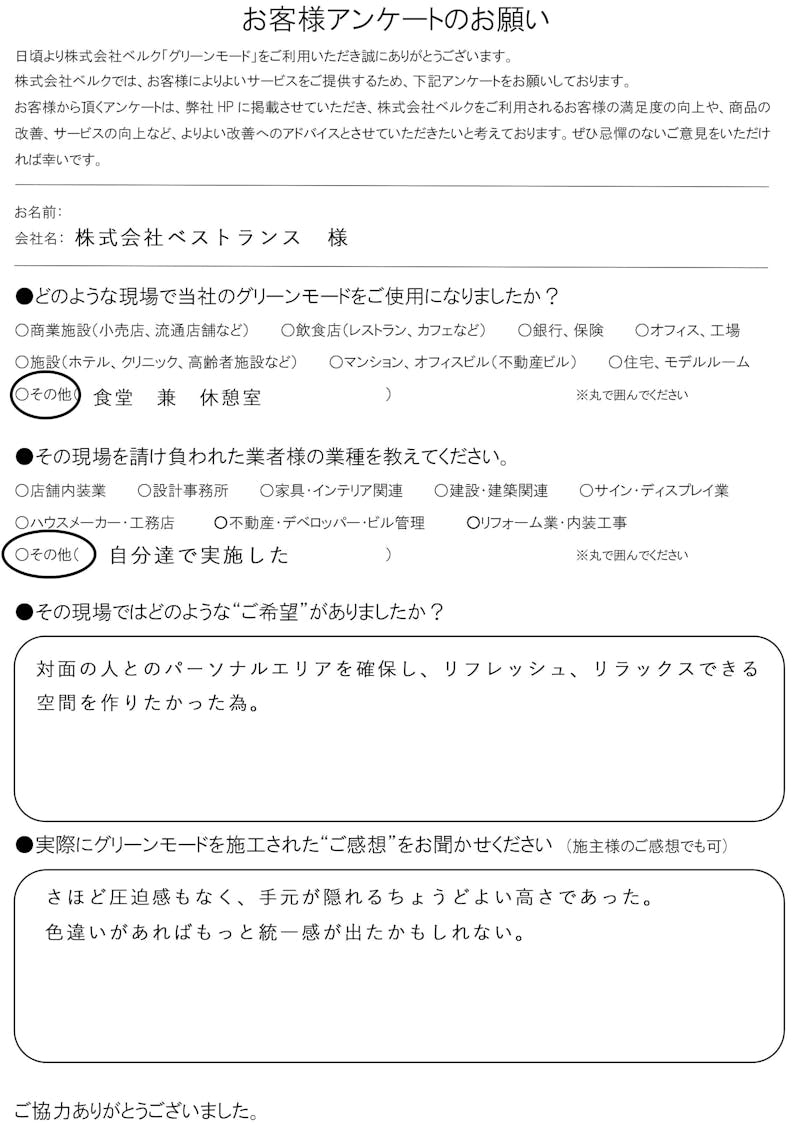 お客様アンケートのお願い

日頃より株式会社ベルク「グリーンモード」をご利用いただき誠にありがとうございます。
株式会社ベルクでは、お客様によりよいサービスをご提供するため、下記アンケートをお願いしております。
お客様から頂くアンケートは、弊社 HP に掲載させていただき、株式会社ベルクをご利用されるお客様の満足度の向上や、商品の改善、サービスの向上など、よりよい改善へのアドバイスとさせていただきたいと考えております。ぜひ忌憚のないご意見をいただければ幸いです。

お名前:
会社名: 株式会社ベストランス 様

●どのような現場で当社のグリーンモードをご使用になりましたか？
○商業施設（小売店、流通店舗など） ○飲食店（レストラン、カフェなど） ○銀行、保険 ○オフィス、工場
○施設（ホテル、クリニック、高齢者施設など） ○マンション、オフィスビル（不動産ビル） ○住宅、モデルルーム
○その他（ 食堂 兼 休憩室 ） ※丸で囲んでください

●その現場を請け負われた業者様の業種を教えてください。
○店舗内装業 ○設計事務所 ○家具・インテリア関連 ○建設・建築関連 ○サイン・ディスプレイ業
○ハウスメーカー・工務店 ○不動産・デベロッパー・ビル管理 ○リフォーム業・内装工事
○その他（ 自分達で実施した ） ※丸で囲んでください

●その現場ではどのような“ご希望”がありましたか？
対面の人とのパーソナルエリアを確保し、リフレッシュ、リラックスできる空間を作りたかった為。

●実際にグリーンモードを施工された“ご感想”をお聞かせください （施主様のご感想でも可）
さほど圧迫感もなく、手元が隠れるちょうどよい高さであった。
色違いがあればもっと統一感が出たかもしれない。

ご協力ありがとうございました。